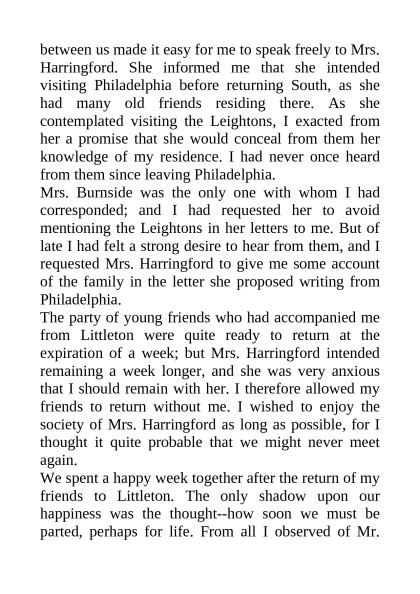 between us made it easy for me to speak freely to Mrs. Harringford. She informed me that she intended visiting Philadelphia before returning South, as she had many old friends residing there. As she contemplated visiting the Leightons, I exacted from her a promise that she would conceal from them her knowledge of my residence. I had never once heard from them since leaving Philadelphia.
Mrs. Burnside was the only one with whom I had corresponded; and I had requested her to avoid mentioning the Leightons in her letters to me. But of late I had felt a strong desire to hear from them, and I requested Mrs. Harringford to give me some account of the family in the letter she proposed writing from Philadelphia.
The party of young friends who had accompanied me from Littleton were quite ready to return at the expiration of a week; but Mrs. Harringford intended remaining a week longer, and she was very anxious that I should remain with her. I therefore allowed my friends to return without me. I wished to enjoy the society of Mrs. Harringford as long as possible, for I thought it quite probable that we might never meet again.
We spent a happy week together after the return of my friends to Littleton. The only shadow upon our happiness was the thought--how soon we must be parted, perhaps for life. From all I observed of Mr.